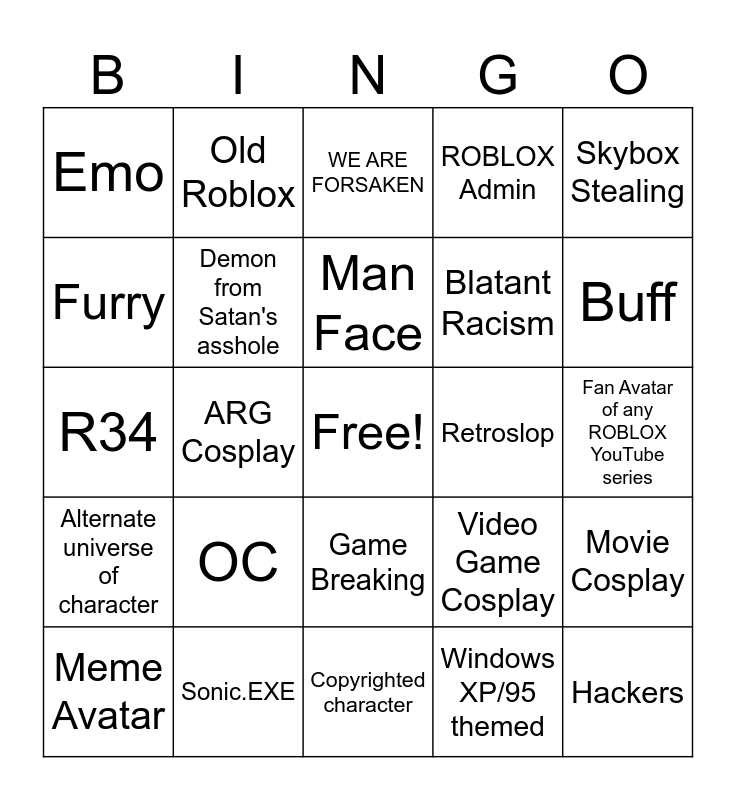 | B | I | N | G | O |
|---|---|---|---|---|
| Emo | Old Roblox | WE ARE FORSAKEN | ROBLOX Admin | Skybox Stealing |
| Furry | Demon from Satan's asshole | Man Face | Blatant Racism | Buff |
| R34 | ARG Cosplay | Free! | Retroslop | Fan Avatar of any ROBLOX YouTube series |
| Alternate universe of character | OC | Game Breaking | Video Game Cosplay | Movie Cosplay |
| Meme Avatar | Sonic.EXE | Copyrighted character | Windows XP/95 themed | Hackers |